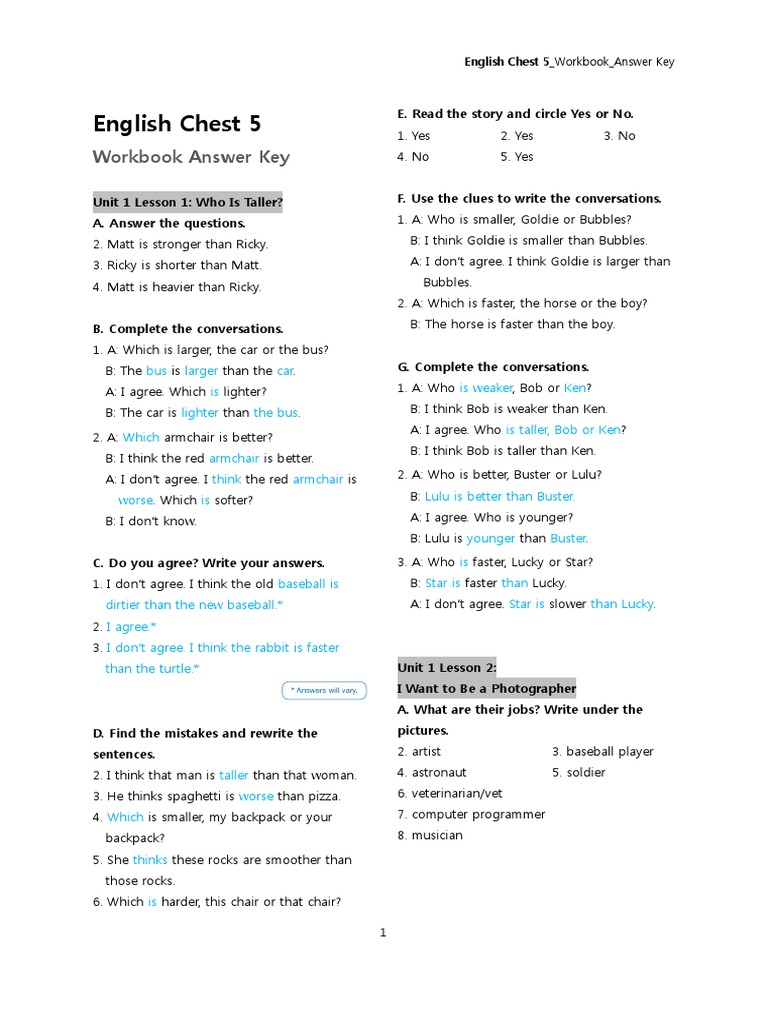 English Chest 5_Workbook_Answer Key

English Chest 5
Workbook Answer Key

Unit 1 Lesson 1: Who Is Taller?
A. Answer the questions.
2. Matt is stronger than Ricky.
3. Ricky is shorter than Matt.
4. Matt is heavier than Ricky.

B. Complete the conversations.
1. A: Which is larger, the car or the bus?
B: The bus is larger than the car.
A: I agree. Which is lighter?
B: The car is lighter than the bus.
2. A: Which armchair is better?
B: I think the red armchair is better.
A: I don't agree. I think the red armchair is worse. Which is softer?
B: I don't know.

C. Do you agree? Write your answers.
1. I don't agree. I think the old baseball is dirtier than the new baseball.*
2. I agree.*
3. I don't agree. I think the rabbit is faster than the turtle.*

* Answers will vary.

D. Find the mistakes and rewrite the sentences.
2. I think that man is taller than that woman.
3. He thinks spaghetti is worse than pizza.
4. Which is smaller, my backpack or your backpack?
5. She thinks these rocks are smoother than those rocks.
6. Which is harder, this chair or that chair?

E. Read the story and circle Yes or No.
1. Yes 2. Yes 3. No
4. No 5. Yes

F. Use the clues to write the conversations.
1. A: Who is smaller, Goldie or Bubbles?
B: I think Goldie is smaller than Bubbles.
A: I don't agree. I think Goldie is larger than Bubbles.
2. A: Which is faster, the horse or the boy?
B: The horse is faster than the boy.

G. Complete the conversations.
1. A: Who is weaker, Bob or Ken?
B: I think Bob is weaker than Ken.
A: I agree. Who is taller, Bob or Ken?
B: I think Bob is taller than Ken.
2. A: Who is better, Buster or Lulu?
B: Lulu is better than Buster.
A: I agree. Who is younger?
B: Lulu is younger than Buster.
3. A: Who is faster, Lucky or Star?
B: Star is faster than Lucky.
A: I don't agree. Star is slower than Lucky.

Unit 1 Lesson 2:
I Want to Be a Photographer
A. What are their jobs? Write under the pictures.
2. artist 3. baseball player
4. astronaut 5. soldier
6. veterinarian/vet
7. computer programmer
8. musician

1